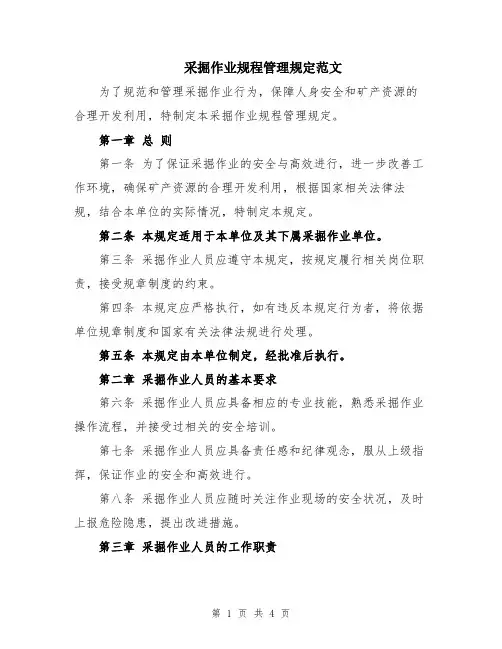 采掘作业规程管理规定范文

为了规范和管理采掘作业行为，保障人身安全和矿产资源的合理开发利用，特制定本采掘作业规程管理规定。

第一章 总 则

第一条 为了保证采掘作业的安全与高效进行，进一步改善工作环境，确保矿产资源的合理开发利用，根据国家相关法律法规，结合本单位的实际情况，特制定本规定。

第二条 本规定适用于本单位及其下属采掘作业单位。

第三条 采掘作业人员应遵守本规定，按规定履行相关岗位职责，接受规章制度的约束。

第四条 本规定应严格执行，如有违反本规定行为者，将依据单位规章制度和国家有关法律法规进行处理。

第五条 本规定由本单位制定，经批准后执行。

第二章 采掘作业人员的基本要求

第六条 采掘作业人员应具备相应的专业技能，熟悉采掘作业操作流程，并接受过相关的安全培训。

第七条 采掘作业人员应具备责任感和纪律观念，服从上级指挥，保证作业的安全和高效进行。

第八条 采掘作业人员应随时关注作业现场的安全状况，及时上报危险隐患，提出改进措施。

第三章 采掘作业人员的工作职责

第 1 页 共 4 页